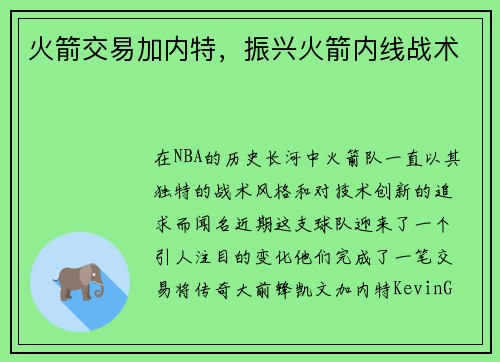 火箭交易加内特，振兴火箭内线战术

在NBA的历史长河中火箭队一直以其独特的战术风格和对技术创新的追求而闻名近期这支球队迎来了一个引人注目的变化他们完成了一笔交易将传奇大前锋凯文加内特KevinG